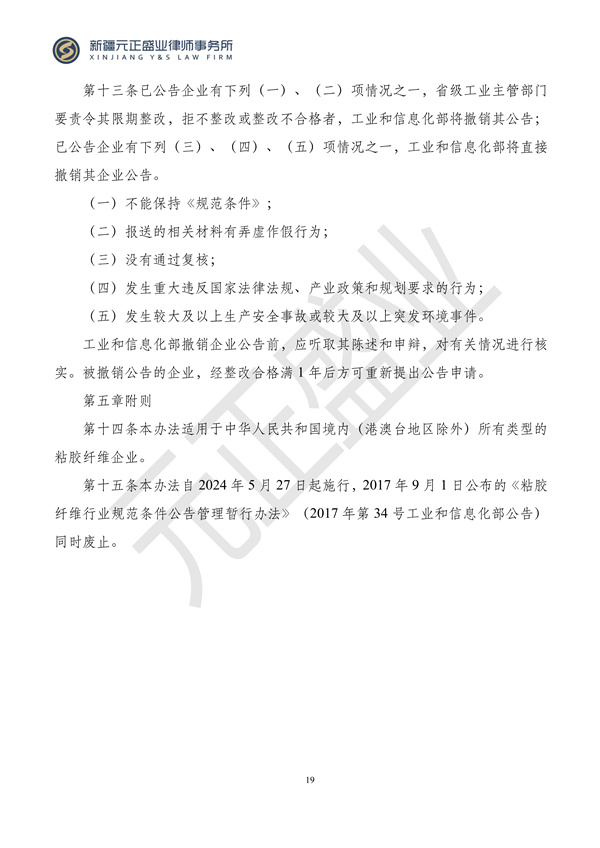 新疆元正盛业律师事务所
XINJIANG Y&S LAW FIRM

第十三条已公告企业有下列（一）、（二）项情况之一，省级工业主管部门要责令其限期整改，拒不整改或整改不合格者，工业和信息化部将撤销其公告；已公告企业有下列（三）、（四）、（五）项情况之一，工业和信息化部将直接撤销其企业公告。

（一）不能保持《规范条件》；

（二）报送的相关材料有弄虚作假行为；

（三）没有通过复核；

（四）发生重大违反国家法律法规、产业政策和规划要求的行为；

（五）发生较大及以上生产安全事故或较大及以上突发环境事件。

工业和信息化部撤销企业公告前，应听取其陈述和申辩，对有关情况进行核实。被撤销公告的企业，经整改合格满1年后方可重新提出公告申请。

第五章附则

第十四条本办法适用于中华人民共和国境内（港澳台地区除外）所有类型的粘胶纤维企业。

第十五条本办法自2024年5月27日起施行，2017年9月1日公布的《粘胶纤维行业规范条件公告管理暂行办法》（2017年第34号工业和信息化部公告）同时废止。

元正盛业

19